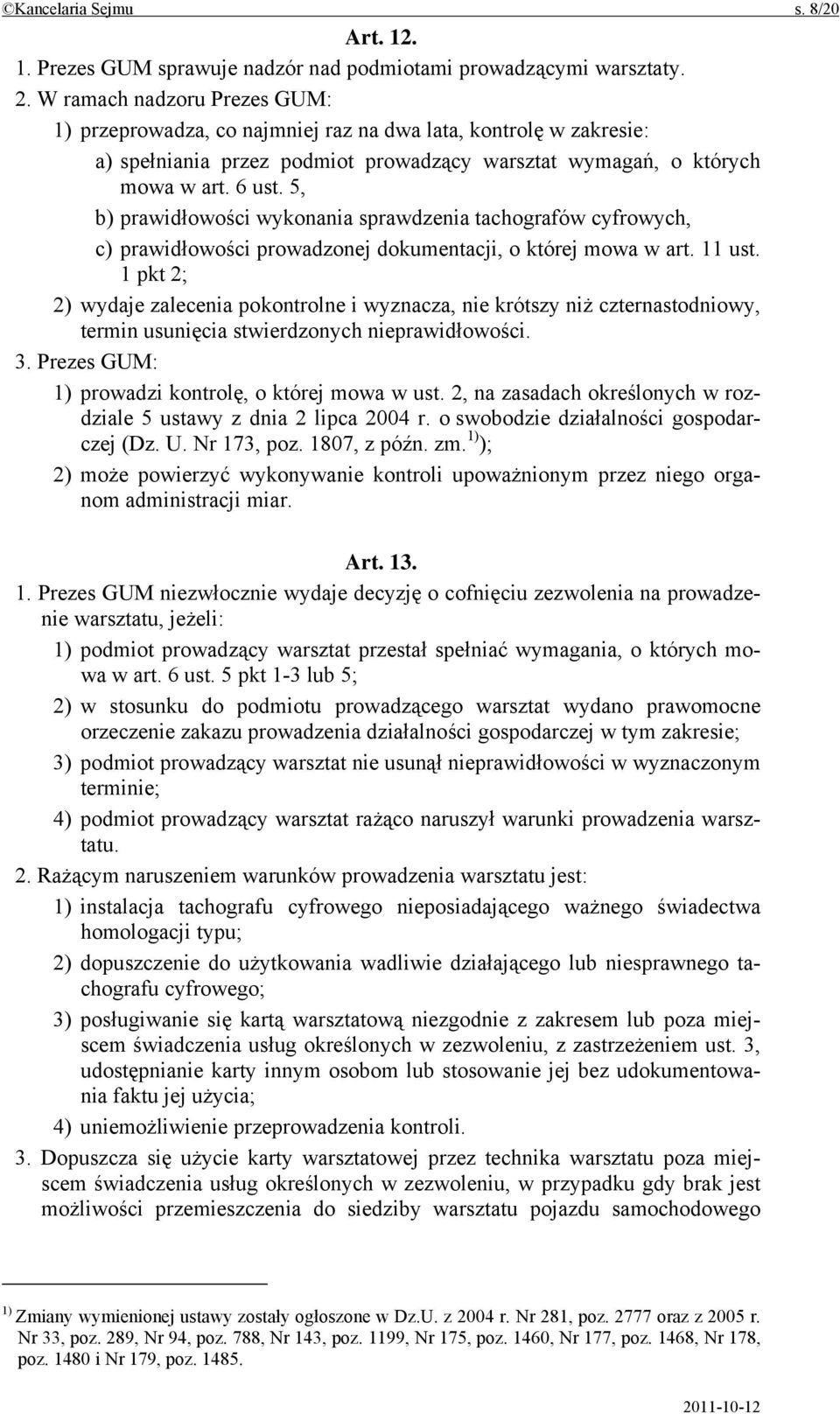 ©Kancelaria Sejmu s. 8/20

Art. 12.

1. Prezes GUM sprawuje nadzór nad podmiotami prowadzącymi warsztaty.

2. W ramach nadzoru Prezes GUM:

1) przeprowadza, co najmniej raz na dwa lata, kontrolę w zakresie:

a) spełniania przez podmiot prowadzący warsztat wymagań, o których mowa w art. 6 ust. 5,

b) prawidłowości wykonania sprawdzenia tachografów cyfrowych,

c) prawidłowości prowadzonej dokumentacji, o której mowa w art. 11 ust. 1 pkt 2;

2) wydaje zalecenia pokontrolne i wyznacza, nie krótszy niż czternastodniowy, termin usunięcia stwierdzonych nieprawidłowości.

3. Prezes GUM:

1) prowadzi kontrolę, o której mowa w ust. 2, na zasadach określonych w rozdziale 5 ustawy z dnia 2 lipca 2004 r. o swobodzie działalności gospodarczej (Dz. U. Nr 173, poz. 1807, z późn. zm.$^{1)}$);

2) może powierzyć wykonywanie kontroli upoważnionym przez niego organom administracji miar.

Art. 13.

1. Prezes GUM niezwłocznie wydaje decyzję o cofnięciu zezwolenia na prowadzenie warsztatu, jeżeli:

1) podmiot prowadzący warsztat przestał spełniać wymagania, o których mowa w art. 6 ust. 5 pkt 1-3 lub 5;

2) w stosunku do podmiotu prowadzącego warsztat wydano prawomocne orzeczenie zakazu prowadzenia działalności gospodarczej w tym zakresie;

3) podmiot prowadzący warsztat nie usunął nieprawidłowości w wyznaczonym terminie;

4) podmiot prowadzący warsztat rażąco naruszył warunki prowadzenia warsztatu.

2. Rażącym naruszeniem warunków prowadzenia warsztatu jest:

1) instalacja tachografu cyfrowego nieposiadającego ważnego świadectwa homologacji typu;

2) dopuszczenie do użytkowania wadliwie działającego lub niesprawnego tachografu cyfrowego;

3) posługiwanie się kartą warsztatową niezgodnie z zakresem lub poza miejscem świadczenia usług określonych w zezwoleniu, z zastrzeżeniem ust. 3, udostępnianie karty innym osobom lub stosowanie jej bez udokumentowania faktu jej użycia;

4) uniemożliwienie przeprowadzenia kontroli.

3. Dopuszcza się użycie karty warsztatowej przez technika warsztatu poza miejscem świadczenia usług określonych w zezwoleniu, w przypadku gdy brak jest możliwości przemieszczenia do siedziby warsztatu pojazdu samochodowego

$^{1)}$ Zmiany wymienionej ustawy zostały ogłoszone w Dz.U. z 2004 r. Nr 281, poz. 2777 oraz z 2005 r. Nr 33, poz. 289, Nr 94, poz. 788, Nr 143, poz. 1199, Nr 175, poz. 1460, Nr 177, poz. 1468, Nr 178, poz. 1480 i Nr 179, poz. 1485.

2011-10-12